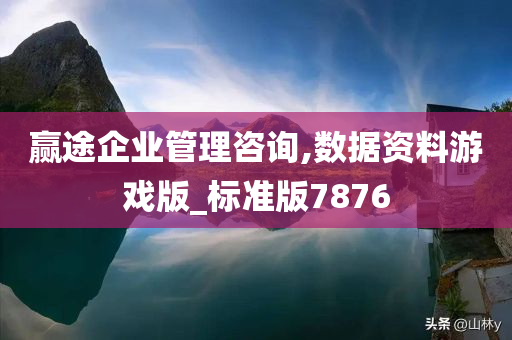 赢途企业管理咨询,数据资料游戏版_标准版7876

头条 @山林y